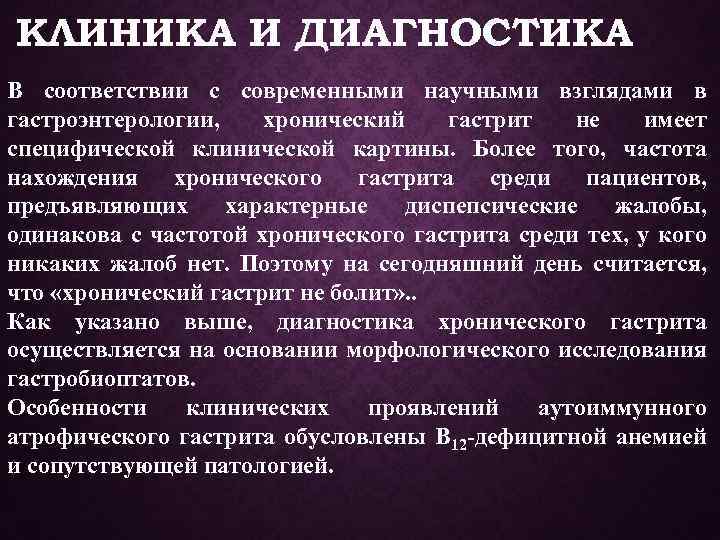 КЛИНИКА И ДИАГНОСТИКА

В соответствии с современными научными взглядами в гастроэнтерологии, хронический гастрит не имеет специфической клинической картины. Более того, частота нахождения хронического гастрита среди пациентов, предъявляющих характерные диспепсические жалобы, одинакова с частотой хронического гастрита среди тех, у кого никаких жалоб нет. Поэтому на сегодняшний день считается, что «хронический гастрит не болит»..

Как указано выше, диагностика хронического гастрита осуществляется на основании морфологического исследования гастробиоптатов.

Особенности клинических проявлений аутоиммунного атрофического гастрита обусловлены $B_{12}$-дефицитной анемией и сопутствующей патологией.